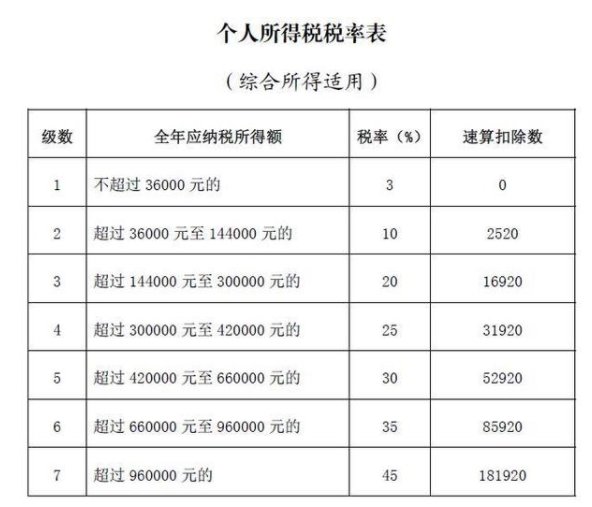 个人所得税税率表

（综合所得适用）

| 级数 | 全年应纳税所得额 | 税率（%） | 速算扣除数 |
|---|---|---|---|
| 1 | 不超过 36000 元的 | 3 | 0 |
| 2 | 超过 36000 元至 144000 元的 | 10 | 2520 |
| 3 | 超过 144000 元至 300000 元的 | 20 | 16920 |
| 4 | 超过 300000 元至 420000 元的 | 25 | 31920 |
| 5 | 超过 420000 元至 660000 元的 | 30 | 52920 |
| 6 | 超过 660000 元至 960000 元的 | 35 | 85920 |
| 7 | 超过 960000 元的 | 45 | 181920 |